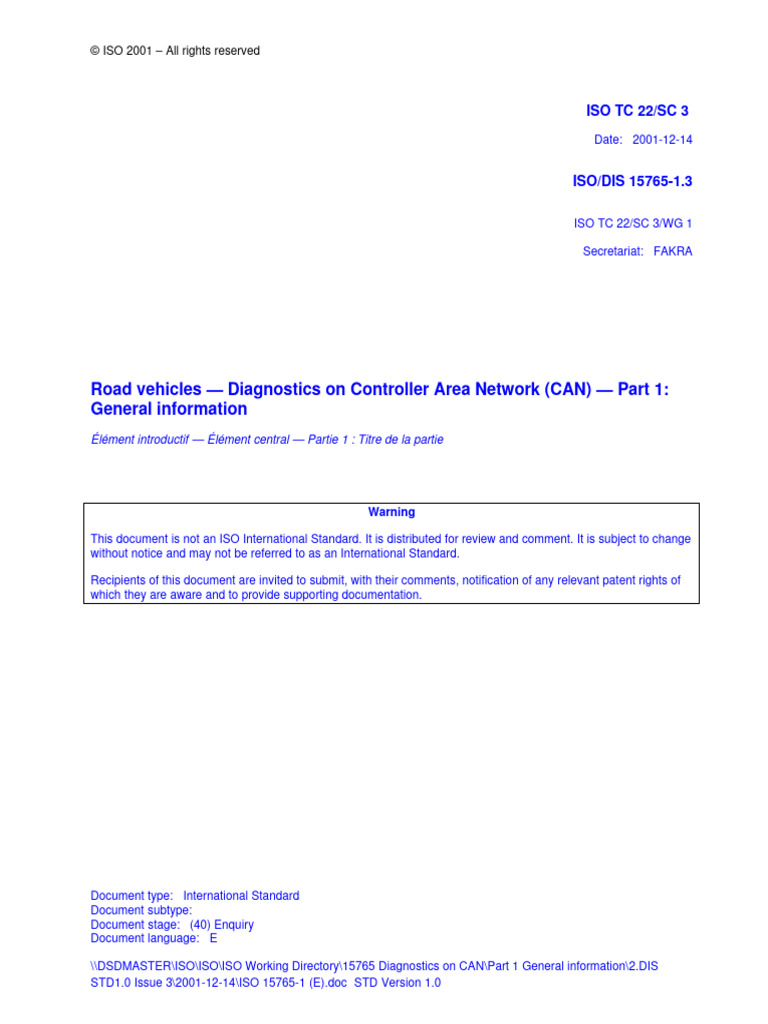 © ISO 2001 – All rights reserved

ISO TC 22/SC 3

Date: 2001-12-14

ISO/DIS 15765-1.3

ISO TC 22/SC 3/WG 1

Secretariat: FAKRA

Road vehicles — Diagnostics on Controller Area Network (CAN) — Part 1: General information

Élément introductif — Élément central — Partie 1 : Titre de la partie

Warning

This document is not an ISO International Standard. It is distributed for review and comment. It is subject to change without notice and may not be referred to as an International Standard.

Recipients of this document are invited to submit, with their comments, notification of any relevant patent rights of which they are aware and to provide supporting documentation.

Document type: International Standard
Document subtype:
Document stage: (40) Enquiry
Document language: E

\\DSDMASTER\ISO\ISO\ISO Working Directory\15765 Diagnostics on CAN\Part 1 General information\2.DIS STD1.0 Issue 3\2001-12-14\ISO 15765-1 (E).doc STD Version 1.0